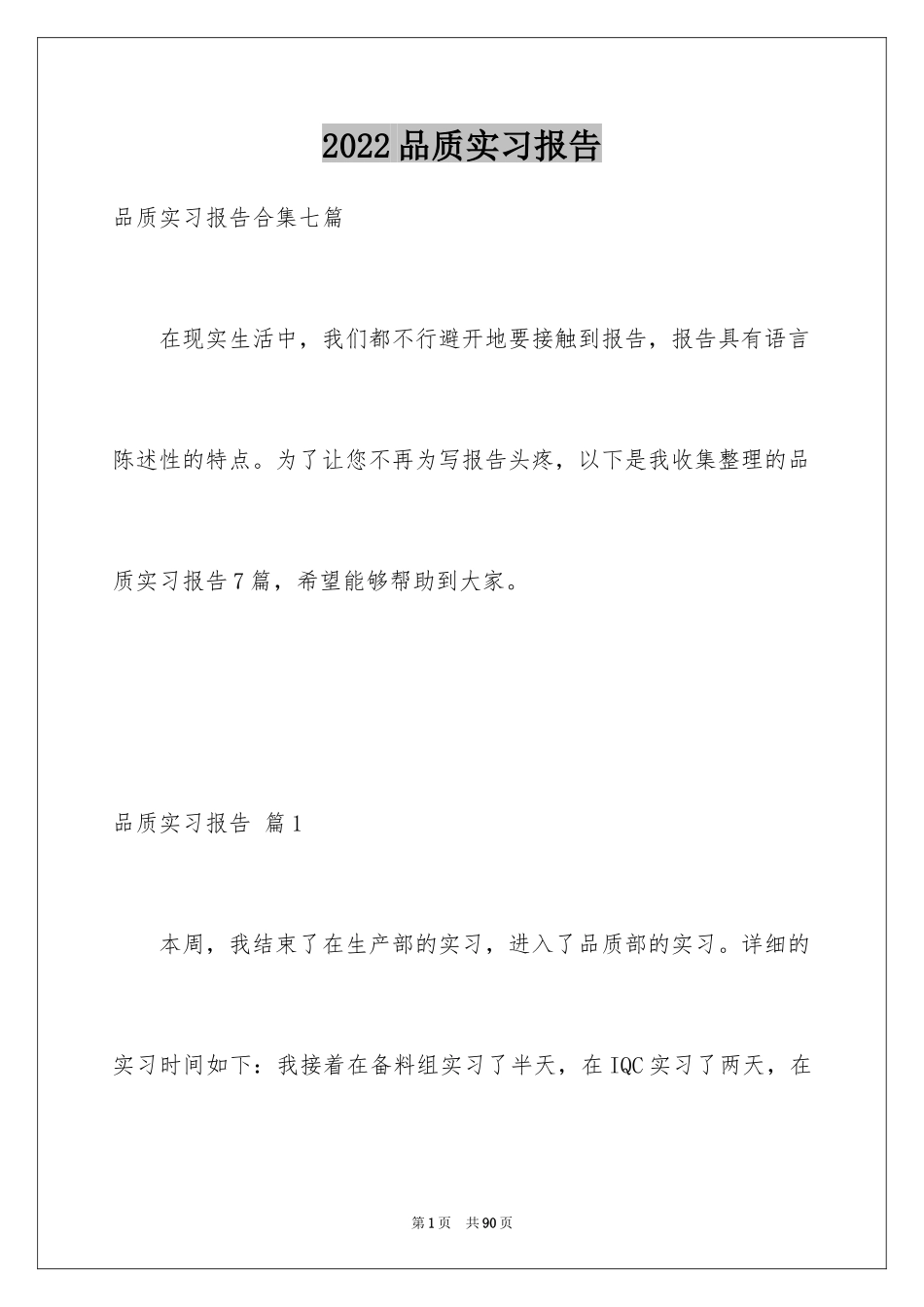 2022品质实习报告

品质实习报告合集七篇

在现实生活中，我们都不行避开地要接触到报告，报告具有语言陈述性的特点。为了让您不再为写报告头疼，以下是我收集整理的品质实习报告7篇，希望能够帮助到大家。

品质实习报告 篇1

本周，我结束了在生产部的实习，进入了品质部的实习。详细的实习时间如下：我接着在备料组实习了半天，在IQC实习了两天，在

第1页 共90页